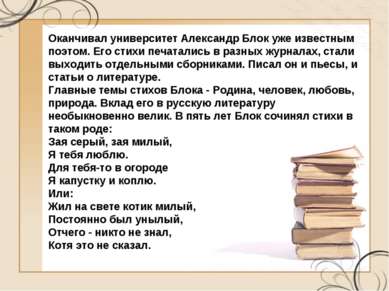 Оканчивал университет Александр Блок уже известным поэтом. Его стихи печатались в разных журналах, стали выходить отдельными сборниками. Писал он и пьесы, и статьи о литературе.
Главные темы стихов Блока - Родина, человек, любовь, природа. Вклад его в русскую литературу необыкновенно велик. В пять лет Блок сочинял стихи в таком роде:
Зая серый, зая милый,
Я тебя люблю.
Для тебя-то в огороде
Я капустку и коплю.
Или:
Жил на свете котик милый,
Постоянно был унылый,
Отчего - никто не знал,
Котя это не сказал.